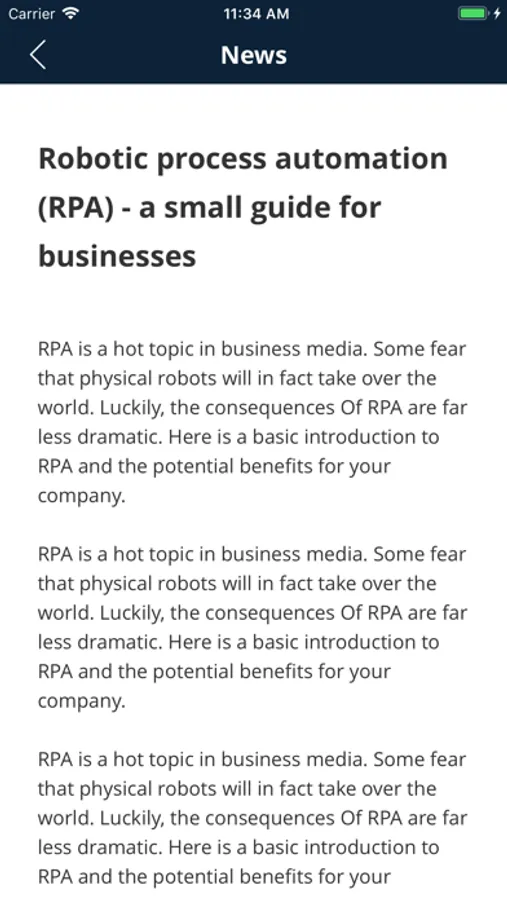 Carrier 11:34 AM

News

Robotic process automation (RPA) - a small guide for businesses

RPA is a hot topic in business media. Some fear that physical robots will in fact take over the world. Luckily, the consequences Of RPA are far less dramatic. Here is a basic introduction to RPA and the potential benefits for your company.

RPA is a hot topic in business media. Some fear that physical robots will in fact take over the world. Luckily, the consequences Of RPA are far less dramatic. Here is a basic introduction to RPA and the potential benefits for your company.

RPA is a hot topic in business media. Some fear that physical robots will in fact take over the world. Luckily, the consequences Of RPA are far less dramatic. Here is a basic introduction to RPA and the potential benefits for your